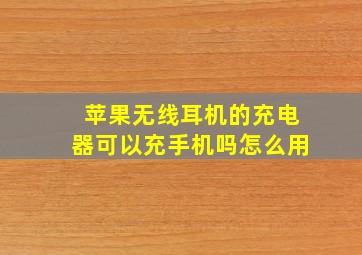 苹果无线耳机的充电器可以充手机吗怎么用